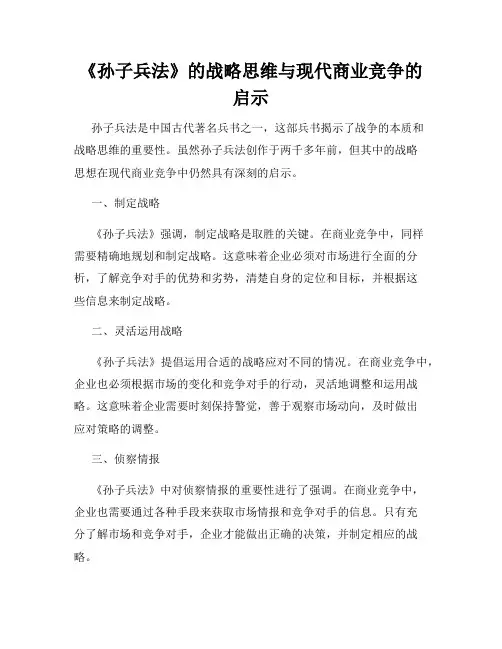 《孙子兵法》的战略思维与现代商业竞争的启示

孙子兵法是中国古代著名兵书之一，这部兵书揭示了战争的本质和战略思维的重要性。虽然孙子兵法创作于两千多年前，但其中的战略思想在现代商业竞争中仍然具有深刻的启示。

一、制定战略

《孙子兵法》强调，制定战略是取胜的关键。在商业竞争中，同样需要精确地规划和制定战略。这意味着企业必须对市场进行全面的分析，了解竞争对手的优势和劣势，清楚自身的定位和目标，并根据这些信息来制定战略。

二、灵活运用战略

《孙子兵法》提倡运用合适的战略应对不同的情况。在商业竞争中，企业也必须根据市场的变化和竞争对手的行动，灵活地调整和运用战略。这意味着企业需要时刻保持警觉，善于观察市场动向，及时做出应对策略的调整。

三、侦察情报

《孙子兵法》中对侦察情报的重要性进行了强调。在商业竞争中，企业也需要通过各种手段来获取市场情报和竞争对手的信息。只有充分了解市场和竞争对手，企业才能做出正确的决策，并制定相应的战略。